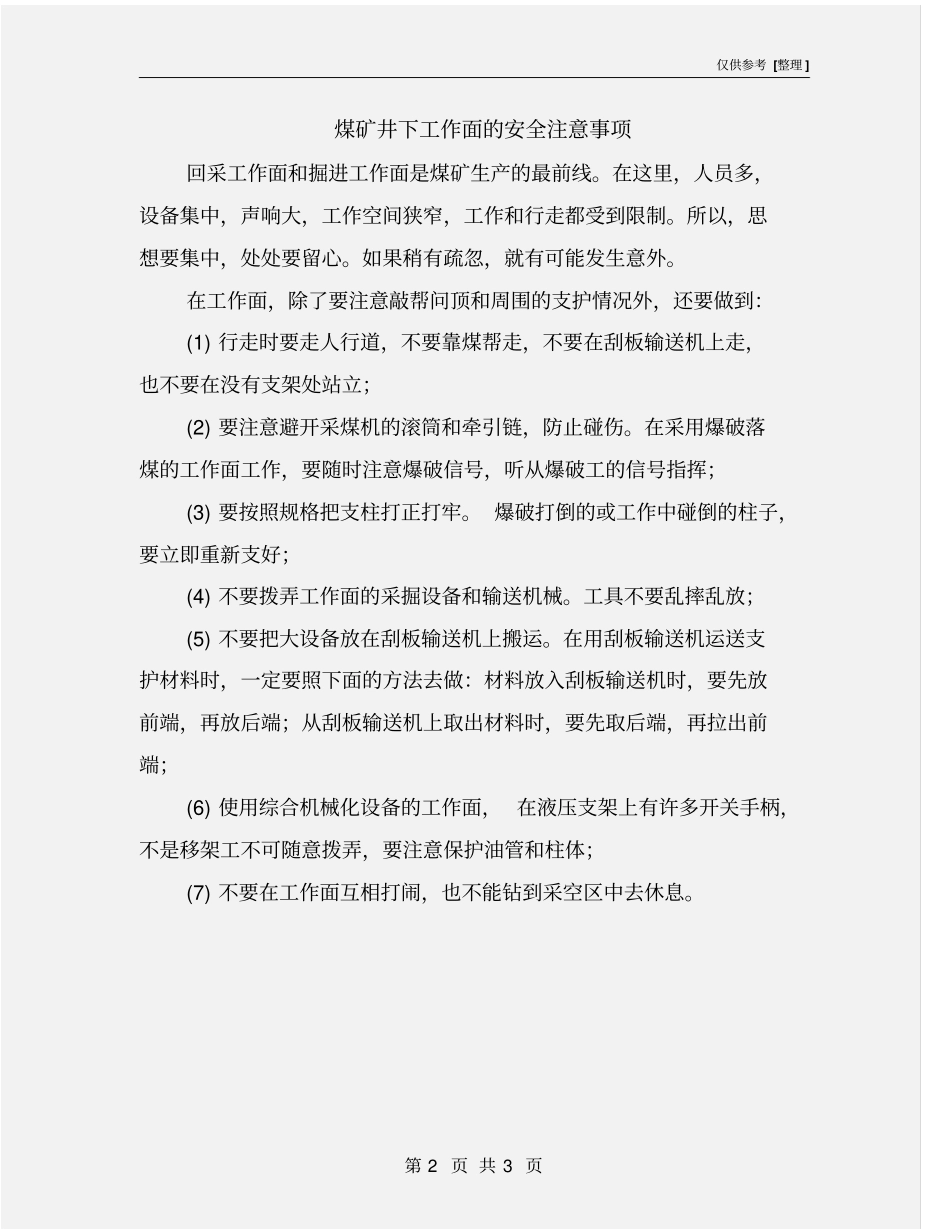 仅供参考 [整理]

煤矿井下工作面的安全注意事项

回采工作面和掘进工作面是煤矿生产的最前线。在这里，人员多，设备集中，声响大，工作空间狭窄，工作和行走都受到限制。所以，思想要集中，处处要留心。如果稍有疏忽，就有可能发生意外。

在工作面，除了要注意敲帮问顶和周围的支护情况外，还要做到：

(1) 行走时要走人行道，不要靠煤帮走，不要在刮板输送机上走，也不要在没有支架处站立；

(2) 要注意避开采煤机的滚筒和牵引链，防止碰伤。在采用爆破落煤的工作面工作，要随时注意爆破信号，听从爆破工的信号指挥；

(3) 要按照规格把支柱打正打牢。 爆破打倒的或工作中碰倒的柱子，要立即重新支好；

(4) 不要拨弄工作面的采掘设备和输送机械。工具不要乱摔乱放；

(5) 不要把大设备放在刮板输送机上搬运。在用刮板输送机运送支护材料时，一定要照下面的方法去做：材料放入刮板输送机时，要先放前端，再放后端；从刮板输送机上取出材料时，要先取后端，再拉出前端；

(6) 使用综合机械化设备的工作面， 在液压支架上有许多开关手柄，不是移架工不可随意拨弄，要注意保护油管和柱体；

(7) 不要在工作面互相打闹，也不能钻到采空区中去休息。

第 2 页 共 3 页